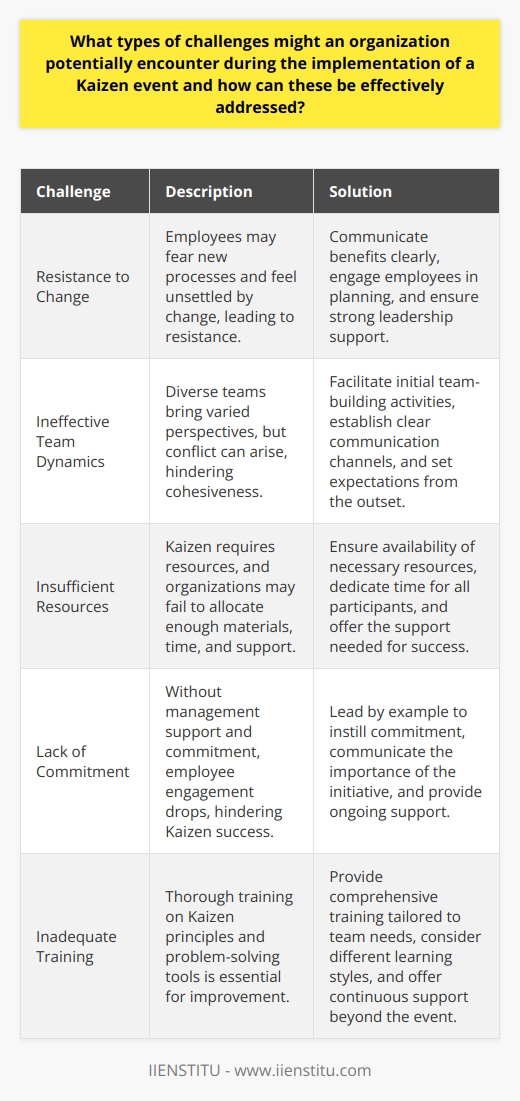 What types of challenges might an organization potentially encounter during the implementation of a Kaizen event and how can these be effectively addressed?

| Challenge | Description | Solution |
|---|---|---|
| Resistance to Change | Employees may fear new processes and feel unsettled by change, leading to resistance. | Communicate benefits clearly, engage employees in planning, and ensure strong leadership support. |
| Ineffective Team Dynamics | Diverse teams bring varied perspectives, but conflict can arise, hindering cohesiveness. | Facilitate initial team-building activities, establish clear communication channels, and set expectations from the outset. |
| Insufficient Resources | Kaizen requires resources, and organizations may fail to allocate enough materials, time, and support. | Ensure availability of necessary resources, dedicate time for all participants, and offer the support needed for success. |
| Lack of Commitment | Without management support and commitment, employee engagement drops, hindering Kaizen success. | Lead by example to instill commitment, communicate the importance of the initiative, and provide ongoing support. |
| Inadequate Training | Thorough training on Kaizen principles and problem-solving tools is essential for improvement. | Provide comprehensive training tailored to team needs, consider different learning styles, and offer continuous support beyond the event. |

IIENSTITU - www.iienstitu.com